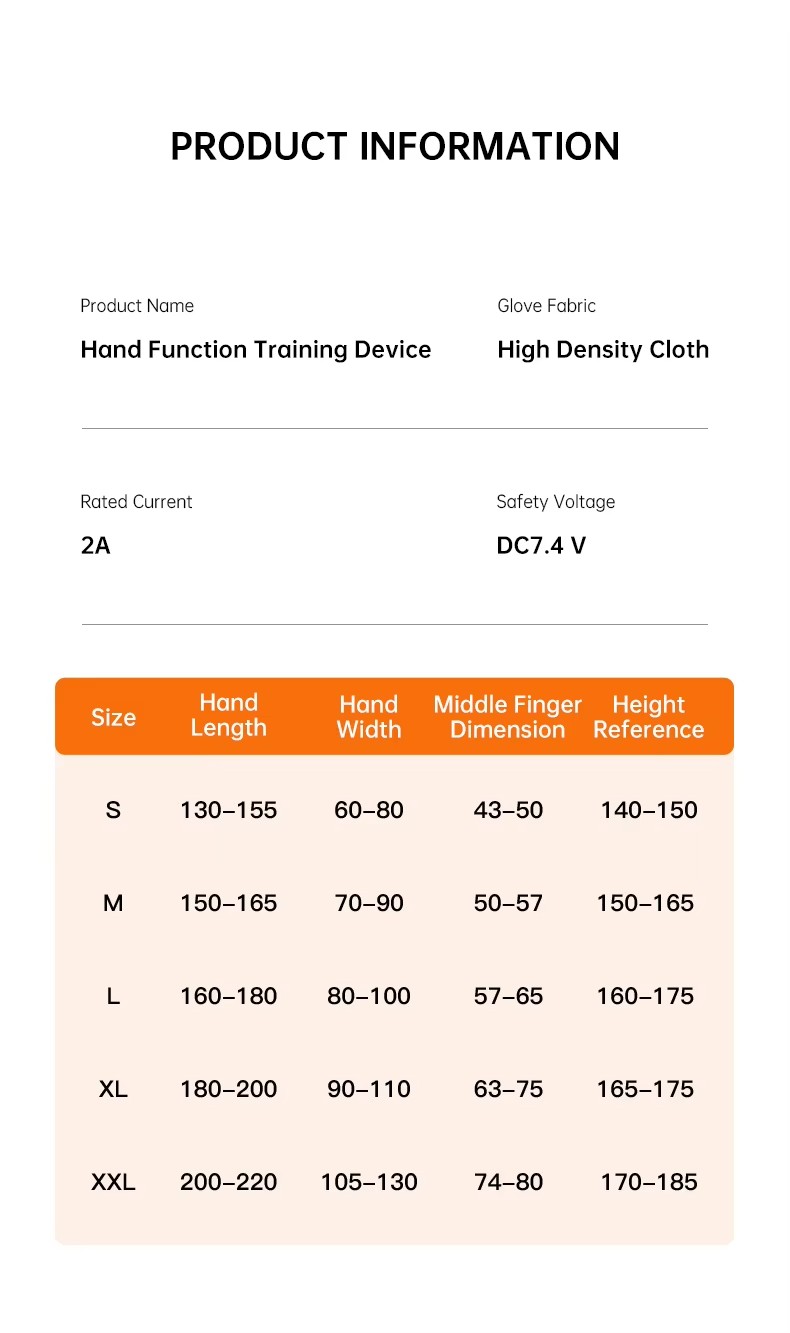 PRODUCT INFORMATION

Product Name
Hand Function Training Device

Glove Fabric
High Density Cloth

Rated Current
2A

Safety Voltage
DC7.4 V

| Size | Hand Length | Hand Width | Middle Finger Dimension | Height Reference |
|---|---|---|---|---|
| S | 130–155 | 60–80 | 43–50 | 140–150 |
| M | 150–165 | 70–90 | 50–57 | 150–165 |
| L | 160–180 | 80–100 | 57–65 | 160–175 |
| XL | 180–200 | 90–110 | 63–75 | 165–175 |
| XXL | 200–220 | 105–130 | 74–80 | 170–185 |